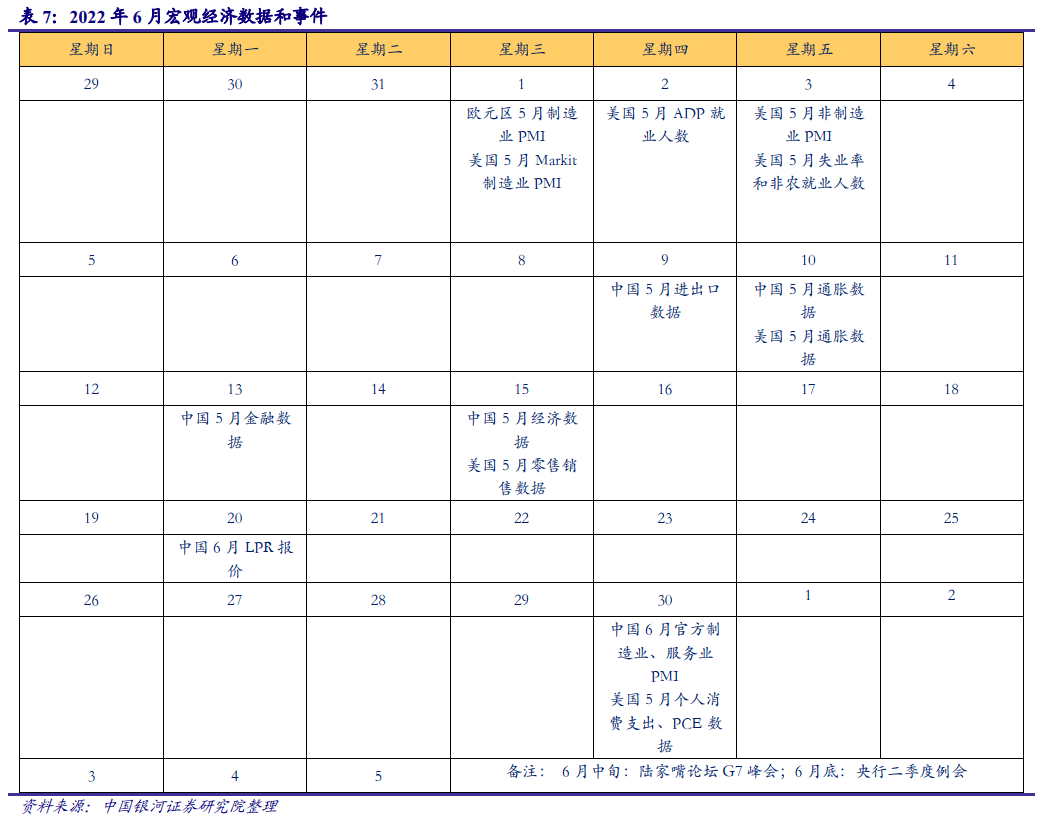 表 7：2022 年 6 月宏观经济数据和事件

| 星期日 | 星期一 | 星期二 | 星期三 | 星期四 | 星期五 | 星期六 |
|---|---|---|---|---|---|---|
| 29 | 30 | 31 | 1 | 2 | 3 | 4 |
| | | | 欧元区 5 月制造业 PMI 美国 5 月 Markit 制造业 PMI | 美国 5 月 ADP 就业人数 | 美国 5 月非制造业 PMI 美国 5 月失业率和非农就业人数 | |
| 5 | 6 | 7 | 8 | 9 | 10 | 11 |
| | | | | 中国 5 月进出口数据 | 中国 5 月通胀数据 美国 5 月通胀数据 | |
| 12 | 13 | 14 | 15 | 16 | 17 | 18 |
| | 中国 5 月金融数据 | | 中国 5 月经济数据 美国 5 月零售销售数据 | | | |
| 19 | 20 | 21 | 22 | 23 | 24 | 25 |
| | 中国 6 月 LPR 报价 | | | | | |
| 26 | 27 | 28 | 29 | 30 | 1 | 2 |
| | | | | 中国 6 月官方制造业、服务业 PMI 美国 5 月个人消费支出、PCE 数据 | | |
| 3 | 4 | 5 | 备注： 6 月中旬：陆家嘴论坛 G7 峰会；6 月底：央行二季度例会 | | | |

资料来源：中国银河证券研究院整理